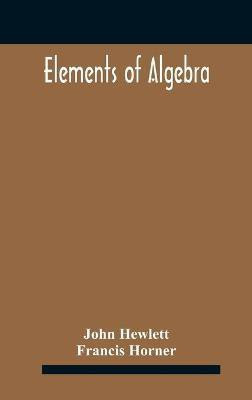 Elements of Algebra

John Hewlett
Francis Horner